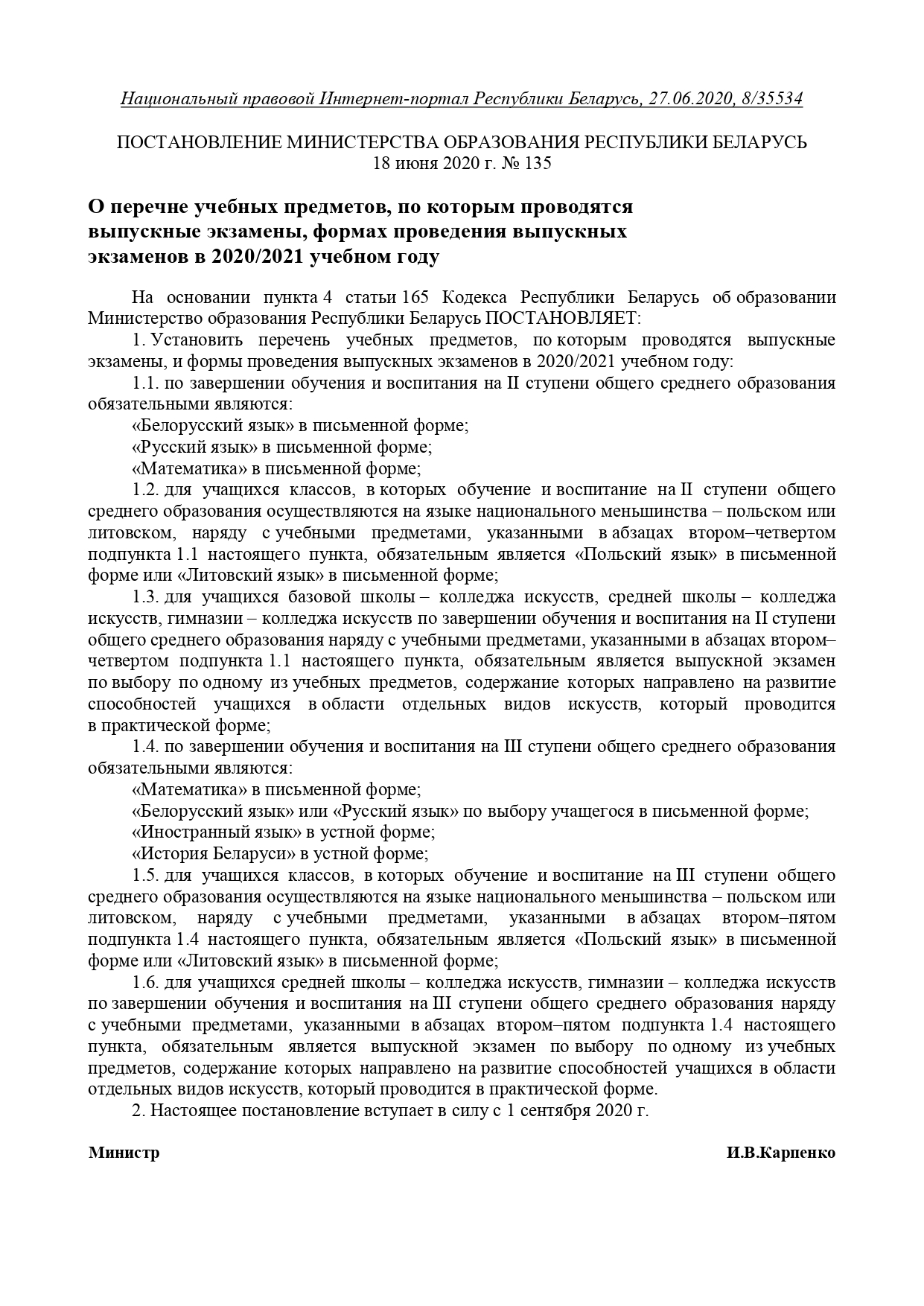 Национальный правовой Интернет-портал Республики Беларусь, 27.06.2020, 8/35534

ПОСТАНОВЛЕНИЕ МИНИСТЕРСТВА ОБРАЗОВАНИЯ РЕСПУБЛИКИ БЕЛАРУСЬ
18 июня 2020 г. № 135

О перечне учебных предметов, по которым проводятся выпускные экзамены, формах проведения выпускных экзаменов в 2020/2021 учебном году

На основании пункта 4 статьи 165 Кодекса Республики Беларусь об образовании Министерство образования Республики Беларусь ПОСТАНОВЛЯЕТ:

1. Установить перечень учебных предметов, по которым проводятся выпускные экзамены, и формы проведения выпускных экзаменов в 2020/2021 учебном году:

1.1. по завершении обучения и воспитания на II ступени общего среднего образования обязательными являются:

«Белорусский язык» в письменной форме;

«Русский язык» в письменной форме;

«Математика» в письменной форме;

1.2. для учащихся классов, в которых обучение и воспитание на II ступени общего среднего образования осуществляются на языке национального меньшинства – польском или литовском, наряду с учебными предметами, указанными в абзацах втором–четвертом подпункта 1.1 настоящего пункта, обязательным является «Польский язык» в письменной форме или «Литовский язык» в письменной форме;

1.3. для учащихся базовой школы – колледжа искусств, средней школы – колледжа искусств, гимназии – колледжа искусств по завершении обучения и воспитания на II ступени общего среднего образования наряду с учебными предметами, указанными в абзацах втором–четвертом подпункта 1.1 настоящего пункта, обязательным является выпускной экзамен по выбору по одному из учебных предметов, содержание которых направлено на развитие способностей учащихся в области отдельных видов искусств, который проводится в практической форме;

1.4. по завершении обучения и воспитания на III ступени общего среднего образования обязательными являются:

«Математика» в письменной форме;

«Белорусский язык» или «Русский язык» по выбору учащегося в письменной форме;

«Иностранный язык» в устной форме;

«История Беларуси» в устной форме;

1.5. для учащихся классов, в которых обучение и воспитание на III ступени общего среднего образования осуществляются на языке национального меньшинства – польском или литовском, наряду с учебными предметами, указанными в абзацах втором–пятом подпункта 1.4 настоящего пункта, обязательным является «Польский язык» в письменной форме или «Литовский язык» в письменной форме;

1.6. для учащихся средней школы – колледжа искусств, гимназии – колледжа искусств по завершении обучения и воспитания на III ступени общего среднего образования наряду с учебными предметами, указанными в абзацах втором–пятом подпункта 1.4 настоящего пункта, обязательным является выпускной экзамен по выбору по одному из учебных предметов, содержание которых направлено на развитие способностей учащихся в области отдельных видов искусств, который проводится в практической форме.

2. Настоящее постановление вступает в силу с 1 сентября 2020 г.

Министр И.В.Карпенко